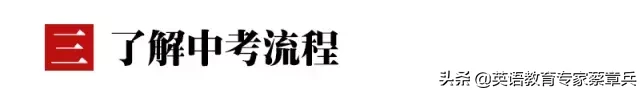 三 了解中考流程

头条 @英语教育专家蔡章兵